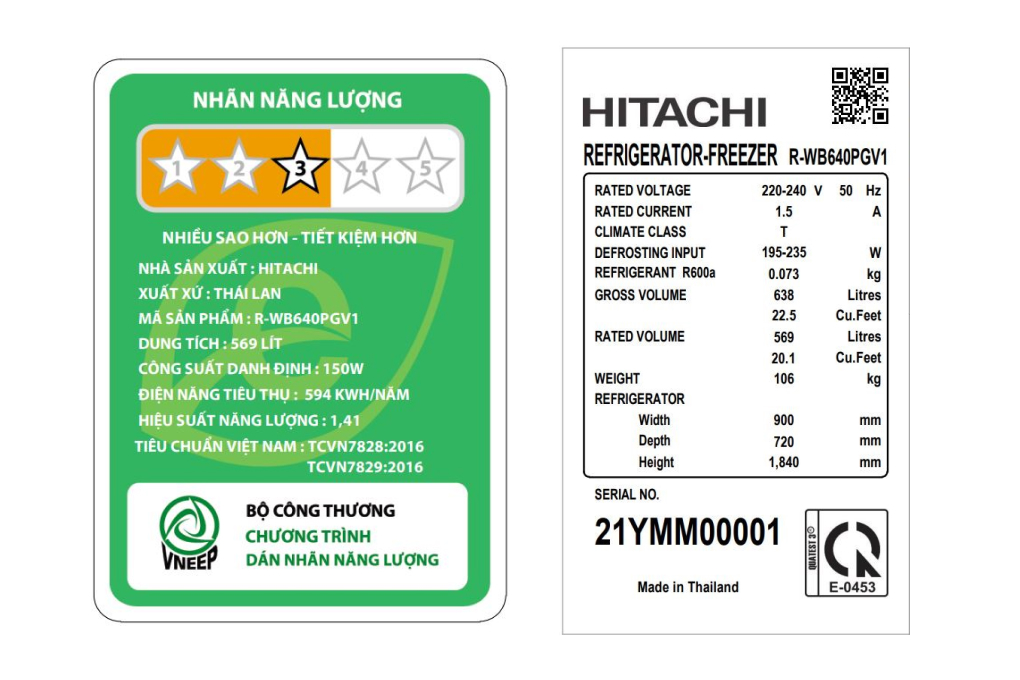 NHÃN NĂNG LƯỢNG

1 2 3 4 5

NHIỀU SAO HƠN - TIẾT KIỆM HƠN

NHÀ SẢN XUẤT : HITACHI
XUẤT XỨ : THÁI LAN
MÃ SẢN PHẨM : R-WB640PGV1
DUNG TÍCH : 569 LÍT
CÔNG SUẤT DANH ĐỊNH : 150W
ĐIỆN NĂNG TIÊU THỤ : 594 KWH/NĂM
HIỆU SUẤT NĂNG LƯỢNG : 1,41
TIÊU CHUẨN VIỆT NAM : TCVN7828:2016
TCVN7829:2016

VNEEP
BỘ CÔNG THƯƠNG
CHƯƠNG TRÌNH
DÁN NHÃN NĂNG LƯỢNG

HITACHI

REFRIGERATOR-FREEZER R-WB640PGV1

RATED VOLTAGE 220-240 V 50 Hz
RATED CURRENT 1.5 A
CLIMATE CLASS T
DEFROSTING INPUT 195-235 W
REFRIGERANT R600a 0.073 kg
GROSS VOLUME 638 Litres
22.5 Cu.Feet
RATED VOLUME 569 Litres
20.1 Cu.Feet
WEIGHT 106 kg
REFRIGERATOR
Width 900 mm
Depth 720 mm
Height 1,840 mm

SERIAL NO.

21YMM00001

Made in Thailand

QUATEST 3
E-0453